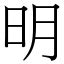 明